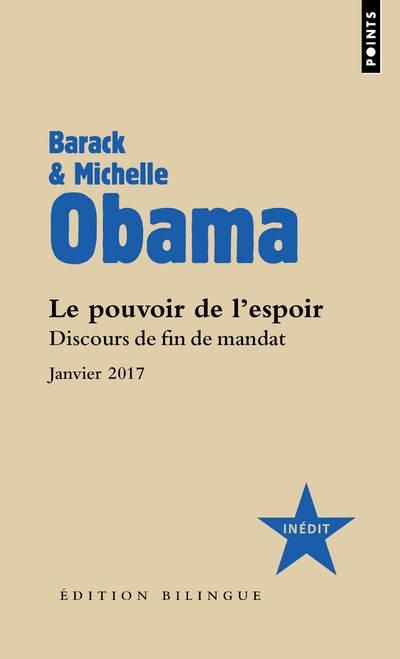 POINTS

Barack
& Michelle
Obama

Le pouvoir de l'espoir
Discours de fin de mandat
Janvier 2017

INÉDIT

ÉDITION BILINGUE